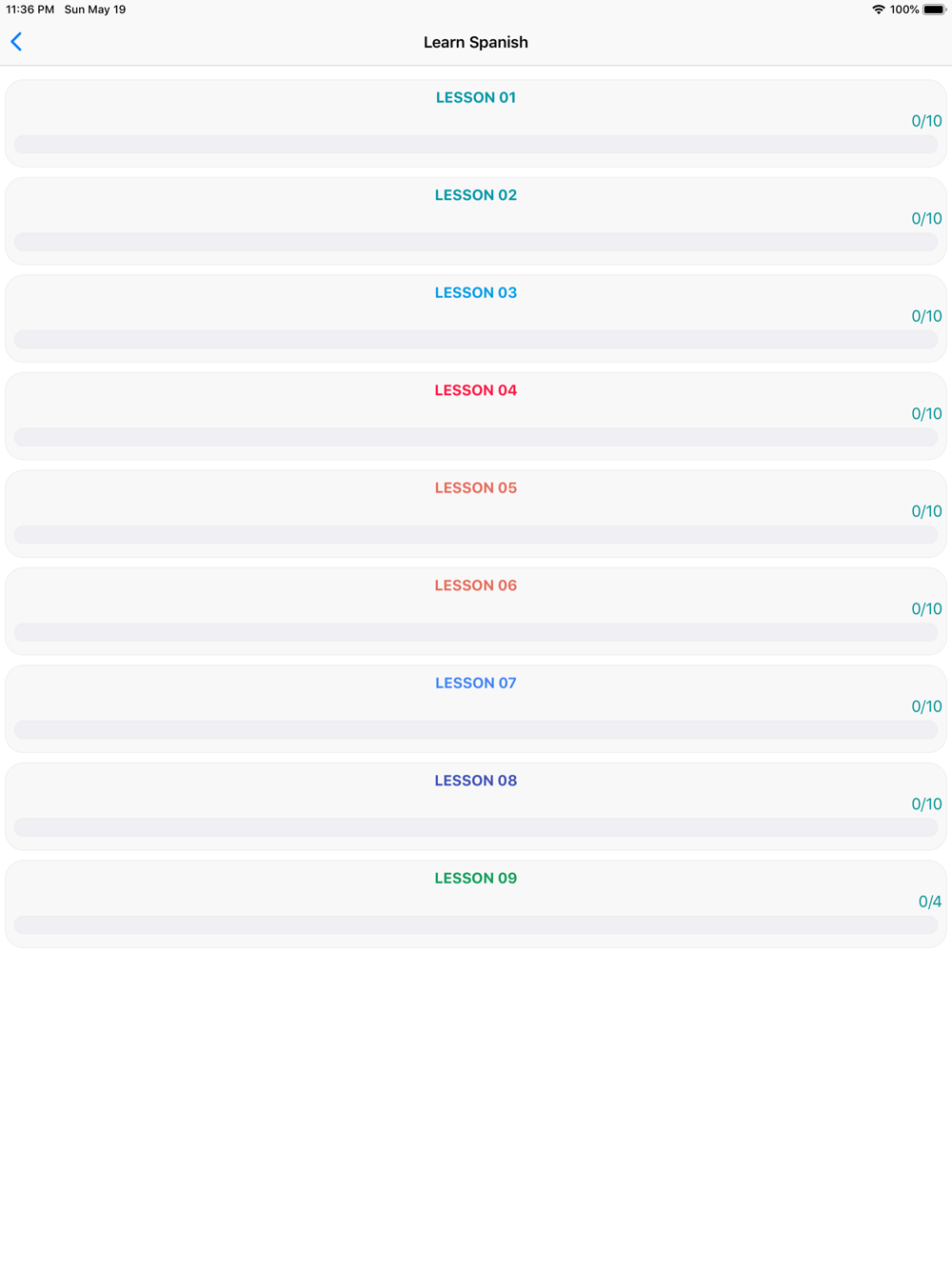 11:36 PM Sun May 19
100%

Learn Spanish

LESSON 01
0/10

LESSON 02
0/10

LESSON 03
0/10

LESSON 04
0/10

LESSON 05
0/10

LESSON 06
0/10

LESSON 07
0/10

LESSON 08
0/10

LESSON 09
0/4